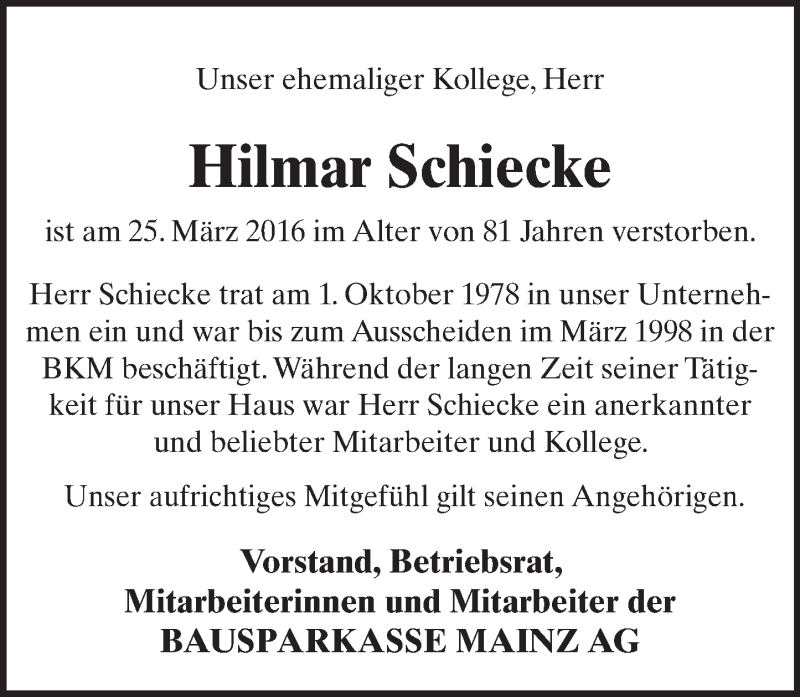 Unser ehemaliger Kollege, Herr

Hilmar Schiecke

ist am 25. März 2016 im Alter von 81 Jahren verstorben.

Herr Schiecke trat am 1. Oktober 1978 in unser Unternehmen ein und war bis zum Ausscheiden im März 1998 in der BKM beschäftigt. Während der langen Zeit seiner Tätigkeit für unser Haus war Herr Schiecke ein anerkannter und beliebter Mitarbeiter und Kollege.

Unser aufrichtiges Mitgefühl gilt seinen Angehörigen.

Vorstand, Betriebsrat,
Mitarbeiterinnen und Mitarbeiter der
BAUSPARKASSE MAINZ AG